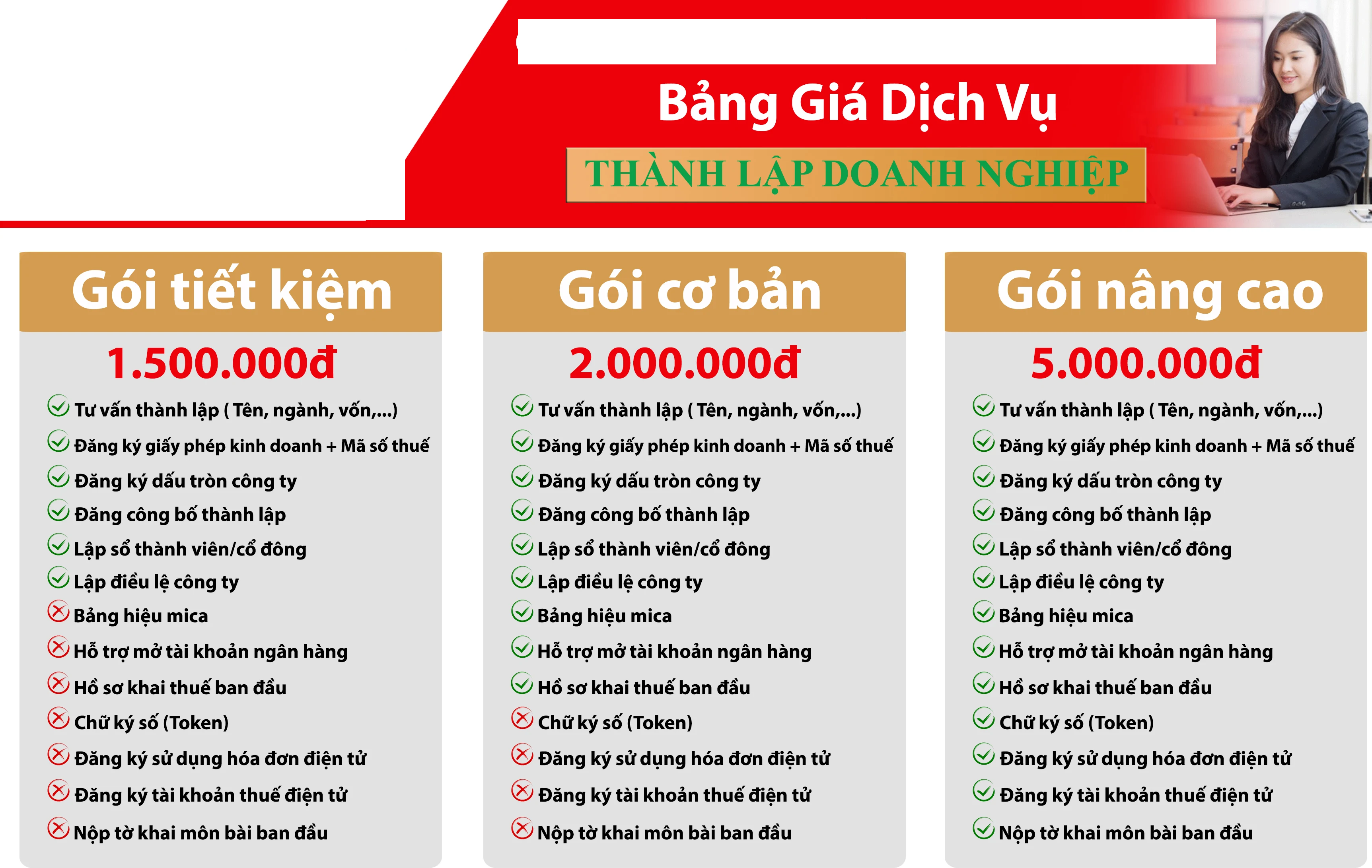 Bảng Giá Dịch Vụ

THÀNH LẬP DOANH NGHIỆP

Gói tiết kiệm

1.500.000đ

Tư vấn thành lập ( Tên, ngành, vốn,...)
Đăng ký giấy phép kinh doanh + Mã số thuế
Đăng ký dấu tròn công ty
Đăng công bố thành lập
Lập sổ thành viên/cổ đông
Lập điều lệ công ty
Bảng hiệu mica
Hỗ trợ mở tài khoản ngân hàng
Hồ sơ khai thuế ban đầu
Chữ ký số (Token)
Đăng ký sử dụng hóa đơn điện tử
Đăng ký tài khoản thuế điện tử
Nộp tờ khai môn bài ban đầu

Gói cơ bản

2.000.000đ

Tư vấn thành lập ( Tên, ngành, vốn,...)
Đăng ký giấy phép kinh doanh + Mã số thuế
Đăng ký dấu tròn công ty
Đăng công bố thành lập
Lập sổ thành viên/cổ đông
Lập điều lệ công ty
Bảng hiệu mica
Hỗ trợ mở tài khoản ngân hàng
Hồ sơ khai thuế ban đầu
Chữ ký số (Token)
Đăng ký sử dụng hóa đơn điện tử
Đăng ký tài khoản thuế điện tử
Nộp tờ khai môn bài ban đầu

Gói nâng cao

5.000.000đ

Tư vấn thành lập ( Tên, ngành, vốn,...)
Đăng ký giấy phép kinh doanh + Mã số thuế
Đăng ký dấu tròn công ty
Đăng công bố thành lập
Lập sổ thành viên/cổ đông
Lập điều lệ công ty
Bảng hiệu mica
Hỗ trợ mở tài khoản ngân hàng
Hồ sơ khai thuế ban đầu
Chữ ký số (Token)
Đăng ký sử dụng hóa đơn điện tử
Đăng ký tài khoản thuế điện tử
Nộp tờ khai môn bài ban đầu